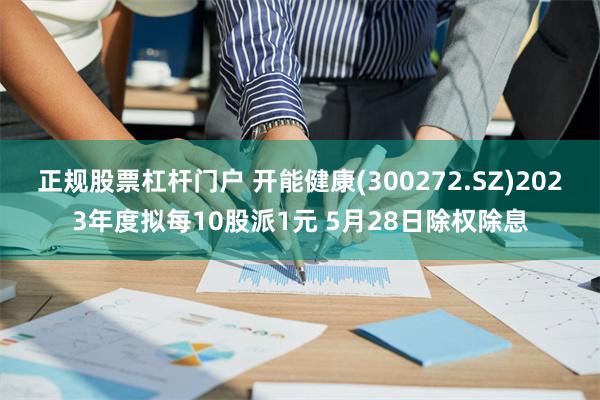 正规股票杠杆门户 开能健康(300272.SZ)2023年度拟每10股派1元 5月28日除权除息